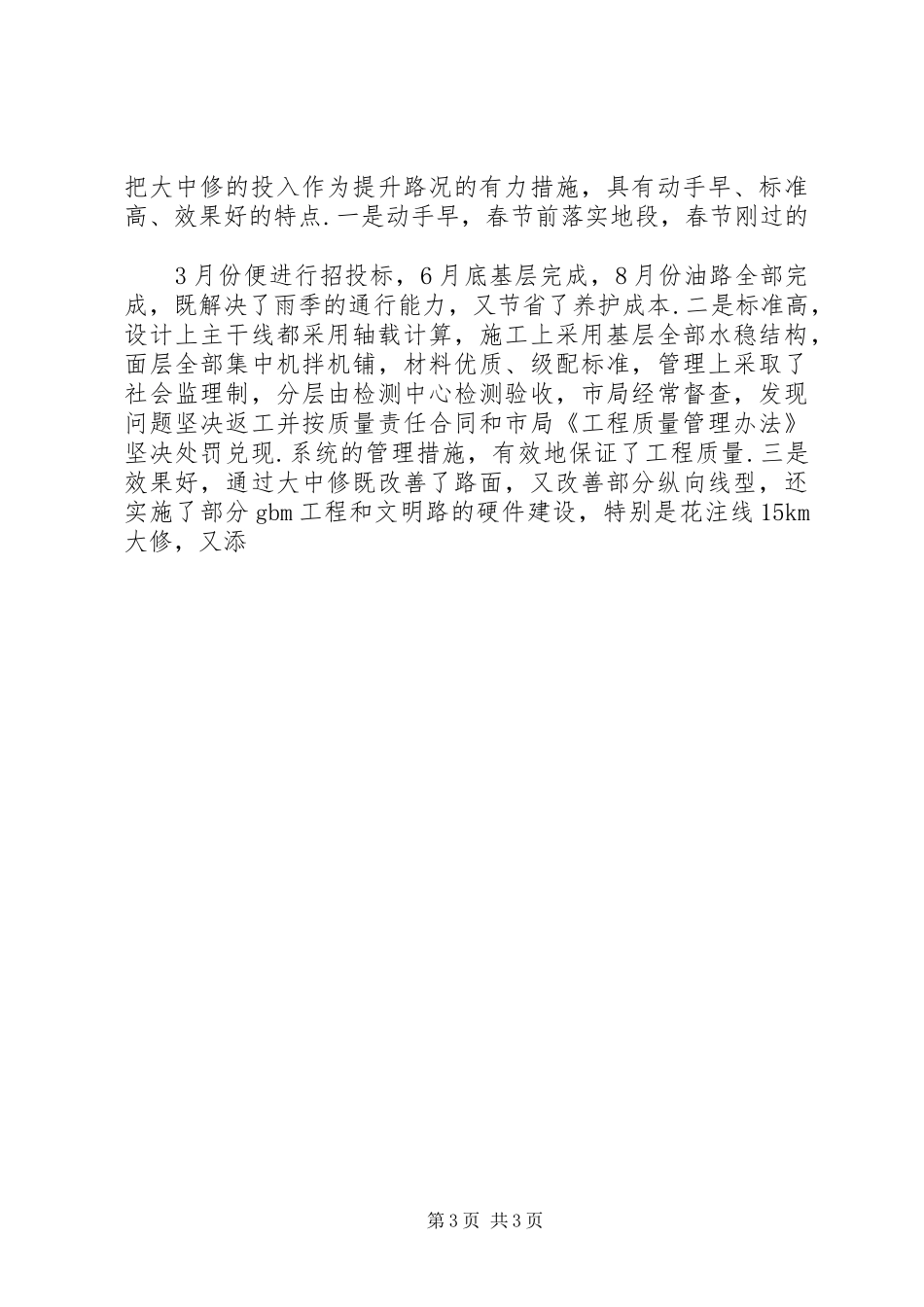 把大中修的投入作为提升路况的有力措施，具有动手早、标准高、效果好的特点.一是动手早，春节前落实地段，春节刚过的

3月份便进行招投标，6月底基层完成，8月份油路全部完成，既解决了雨季的通行能力，又节省了养护成本.二是标准高，设计上主干线都采用轴载计算，施工上采用基层全部水稳结构，面层全部集中机拌机铺，材料优质、级配标准，管理上采取了社会监理制，分层由检测中心检测验收，市局经常督查，发现问题坚决返工并按质量责任合同和市局《工程质量管理办法》坚决处罚兑现.系统的管理措施，有效地保证了工程质量.三是效果好，通过大中修既改善了路面，又改善部分纵向线型，还实施了部分gbm工程和文明路的硬件建设，特别是花注线15km大修，又添

第3页 共3页